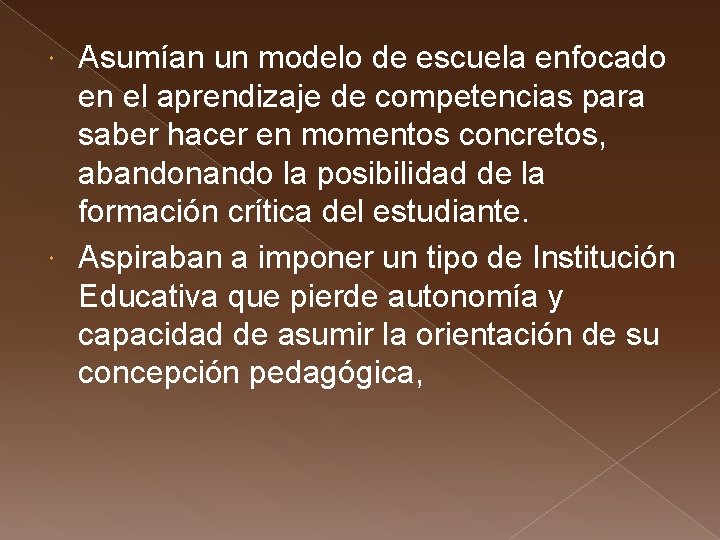 Asumían un modelo de escuela enfocado en el aprendizaje de competencias para saber hacer en momentos concretos, abandonando la posibilidad de la formación crítica del estudiante.

Aspiraban a imponer un tipo de Institución Educativa que pierde autonomía y capacidad de asumir la orientación de su concepción pedagógica,